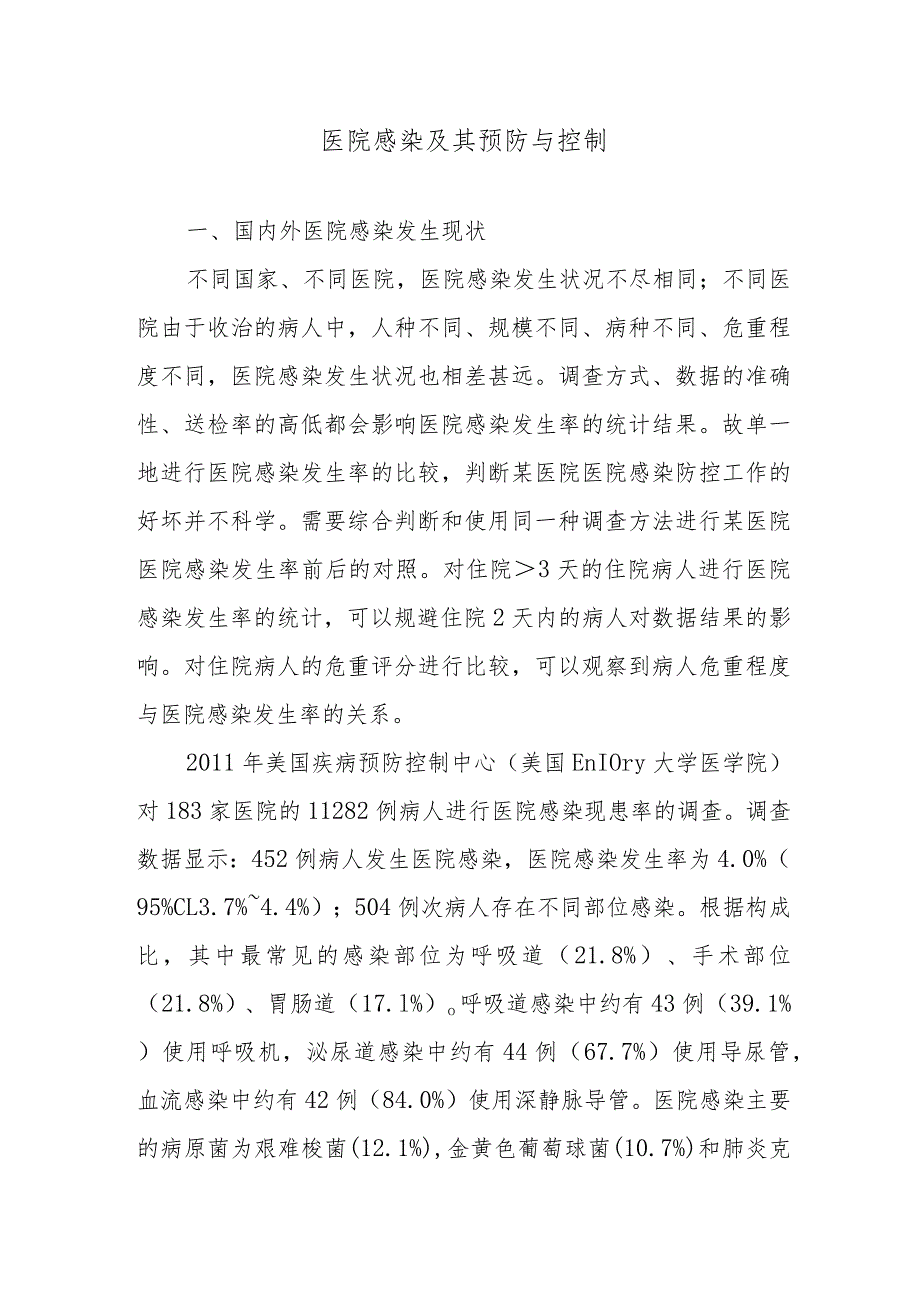 医院感染及其预防与控制

一、国内外医院感染发生现状

不同国家、不同医院，医院感染发生状况不尽相同；不同医院由于收治的病人中，人种不同、规模不同、病种不同、危重程度不同，医院感染发生状况也相差甚远。调查方式、数据的准确性、送检率的高低都会影响医院感染发生率的统计结果。故单一地进行医院感染发生率的比较，判断某医院医院感染防控工作的好坏并不科学。需要综合判断和使用同一种调查方法进行某医院医院感染发生率前后的对照。对住院＞3天的住院病人进行医院感染发生率的统计，可以规避住院2天内的病人对数据结果的影响。对住院病人的危重评分进行比较，可以观察到病人危重程度与医院感染发生率的关系。

2011年美国疾病预防控制中心（美国EnIOry大学医学院）对183家医院的11282例病人进行医院感染现患率的调查。调查数据显示：452例病人发生医院感染，医院感染发生率为4.0%（95%CL3.7%~4.4%）；504例次病人存在不同部位感染。根据构成比，其中最常见的感染部位为呼吸道（21.8%）、手术部位（21.8%）、胃肠道（17.1%）。呼吸道感染中约有43例（39.1%）使用呼吸机，泌尿道感染中约有44例（67.7%）使用导尿管，血流感染中约有42例（84.0%）使用深静脉导管。医院感染主要的病原菌为艰难梭菌(12.1%)，金黄色葡萄球菌(10.7%)和肺炎克